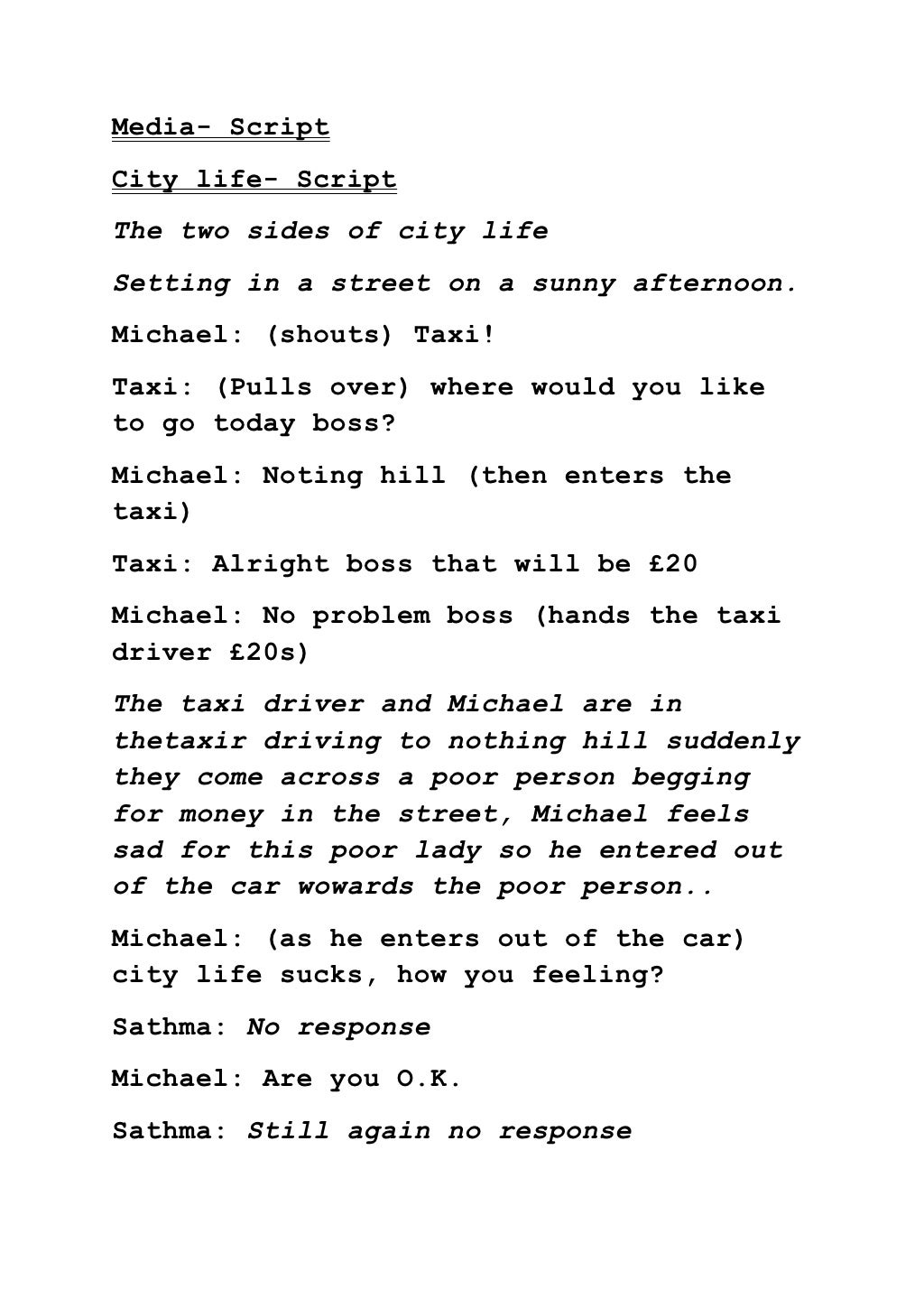 Media- Script

City life- Script

The two sides of city life

Setting in a street on a sunny afternoon.

Michael: (shouts) Taxi!

Taxi: (Pulls over) where would you like to go today boss?

Michael: Noting hill (then enters the taxi)

Taxi: Alright boss that will be £20

Michael: No problem boss (hands the taxi driver £20s)

The taxi driver and Michael are in thetaxir driving to nothing hill suddenly they come across a poor person begging for money in the street, Michael feels sad for this poor lady so he entered out of the car wowards the poor person..

Michael: (as he enters out of the car) city life sucks, how you feeling?

Sathma: No response

Michael: Are you O.K.

Sathma: Still again no response